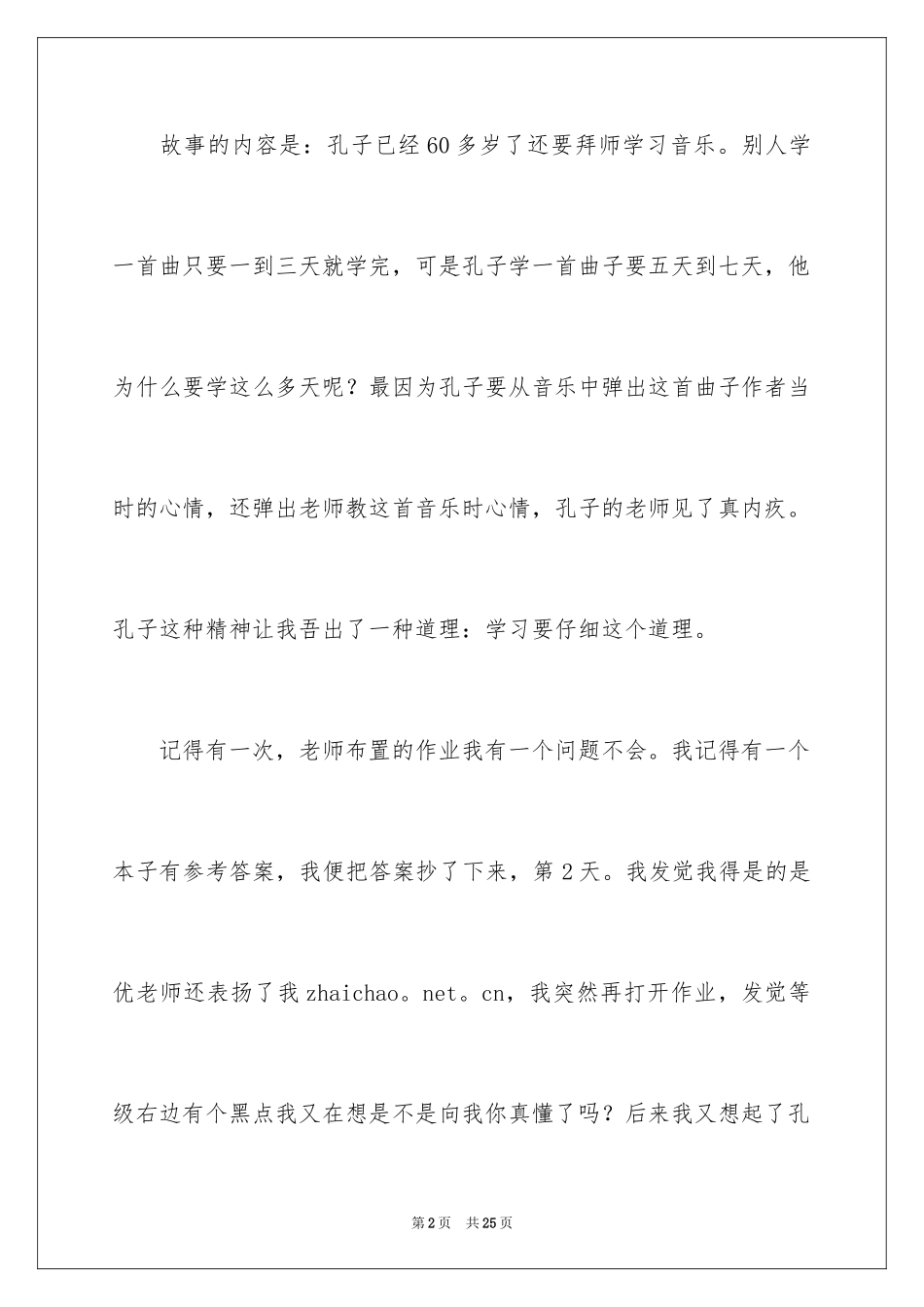 故事的内容是：孔子已经60多岁了还要拜师学习音乐。别人学一首曲只要一到三天就学完，可是孔子学一首曲子要五天到七天，他为什么要学这么多天呢？最因为孔子要从音乐中弹出这首曲子作者当时的心情，还弹出老师教这首音乐时心情，孔子的老师见了真内疚。孔子这种精神让我吾出了一种道理：学习要仔细这个道理。

记得有一次，老师布置的作业我有一个问题不会。我记得有一个本子有参考答案，我便把答案抄了下来，第2天。我发觉我得是的是优老师还表扬了我zhaichao。net。cn，我突然再打开作业，发觉等级右边有个黑点我又在想是不是向我你真懂了吗？后来我又想起了孔

第2页　共25页